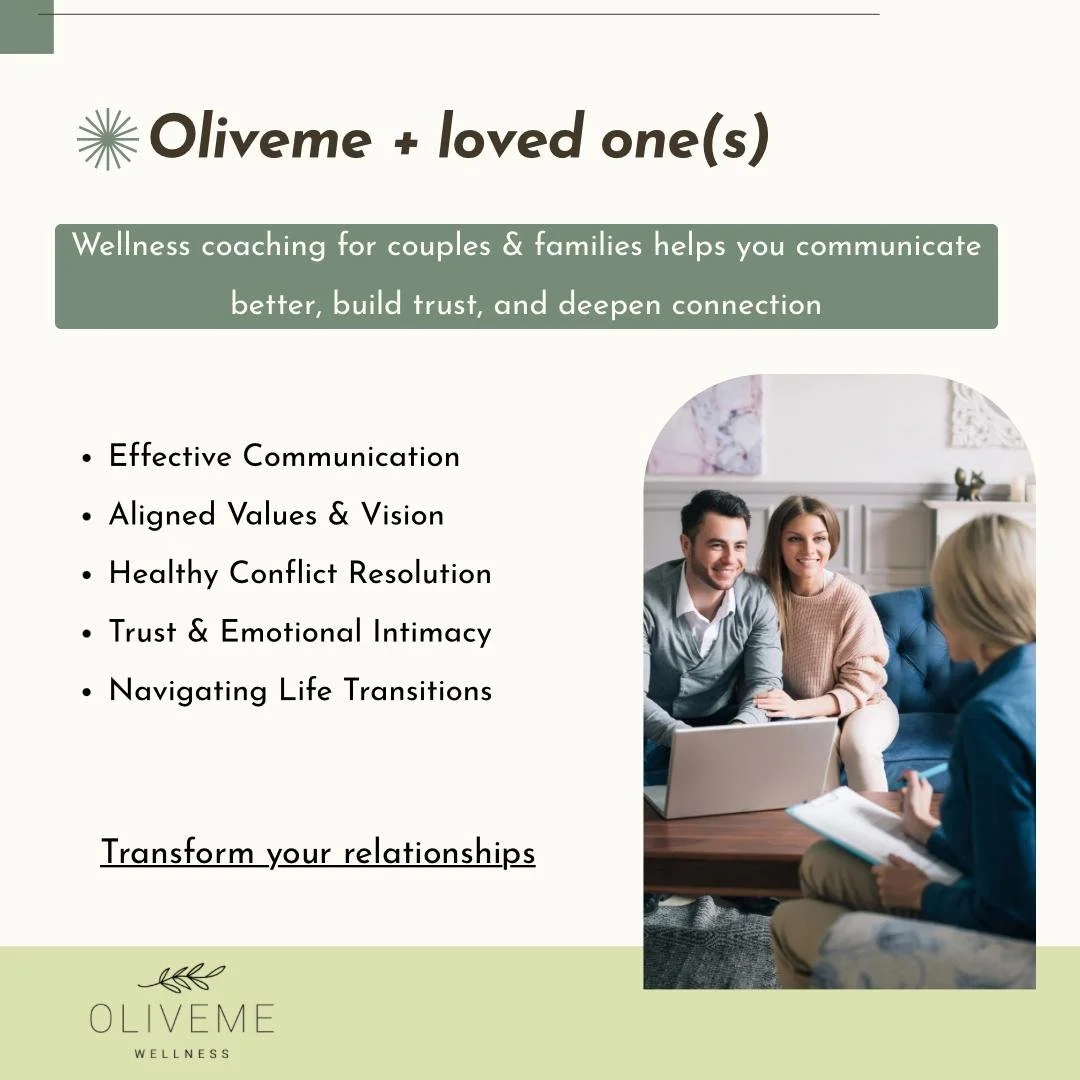 Oliveme + loved one(s)

Wellness coaching for couples & families helps you communicate better, build trust, and deepen connection

• Effective Communication
• Aligned Values & Vision
• Healthy Conflict Resolution
• Trust & Emotional Intimacy
• Navigating Life Transitions

Transform your relationships

OLIVEME
WELLNESS